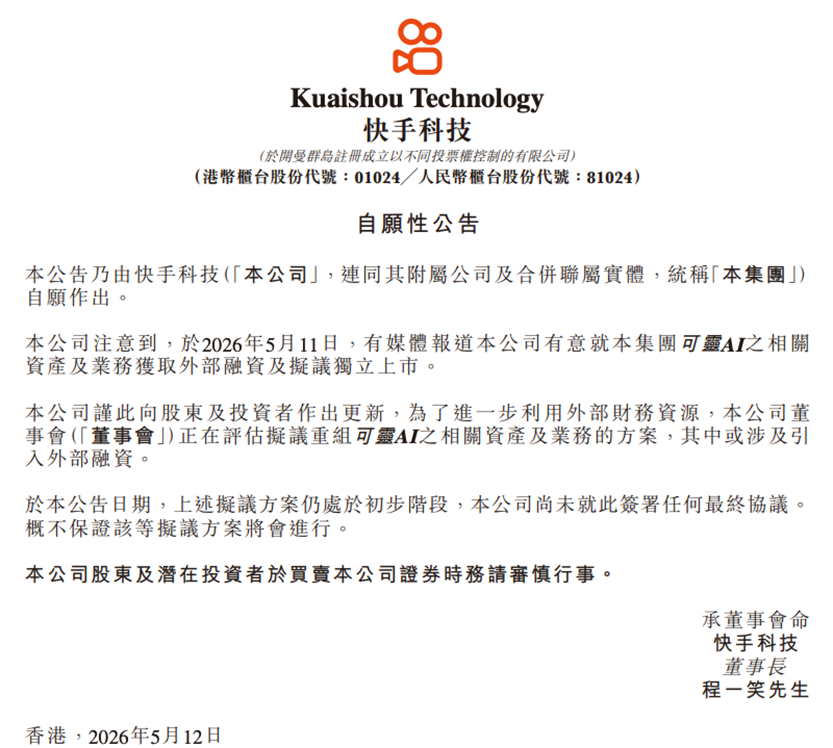 Kuaishou Technology
快手科技

(於開曼群島註冊成立以不同投票權控制的有限公司)
(港幣櫃台股份代號：01024／人民幣櫃台股份代號：81024)

自願性公告

本公告乃由快手科技(「本公司」，連同其附屬公司及合併聯屬實體，統稱「本集團」)自願作出。

本公司注意到，於2026年5月11日，有媒體報道本公司有意就本集團可靈AI之相關資產及業務獲取外部融資及擬議獨立上市。

本公司謹此向股東及投資者作出更新，為了進一步利用外部財務資源，本公司董事會(「董事會」)正在評估擬議重組可靈AI之相關資產及業務的方案，其中或涉及引入外部融資。

於本公告日期，上述擬議方案仍處於初步階段，本公司尚未就此簽署任何最終協議。概不保證該等擬議方案將會進行。

本公司股東及潛在投資者於買賣本公司證券時務請審慎行事。

承董事會命
快手科技
董事長
程一笑先生

香港，2026年5月12日